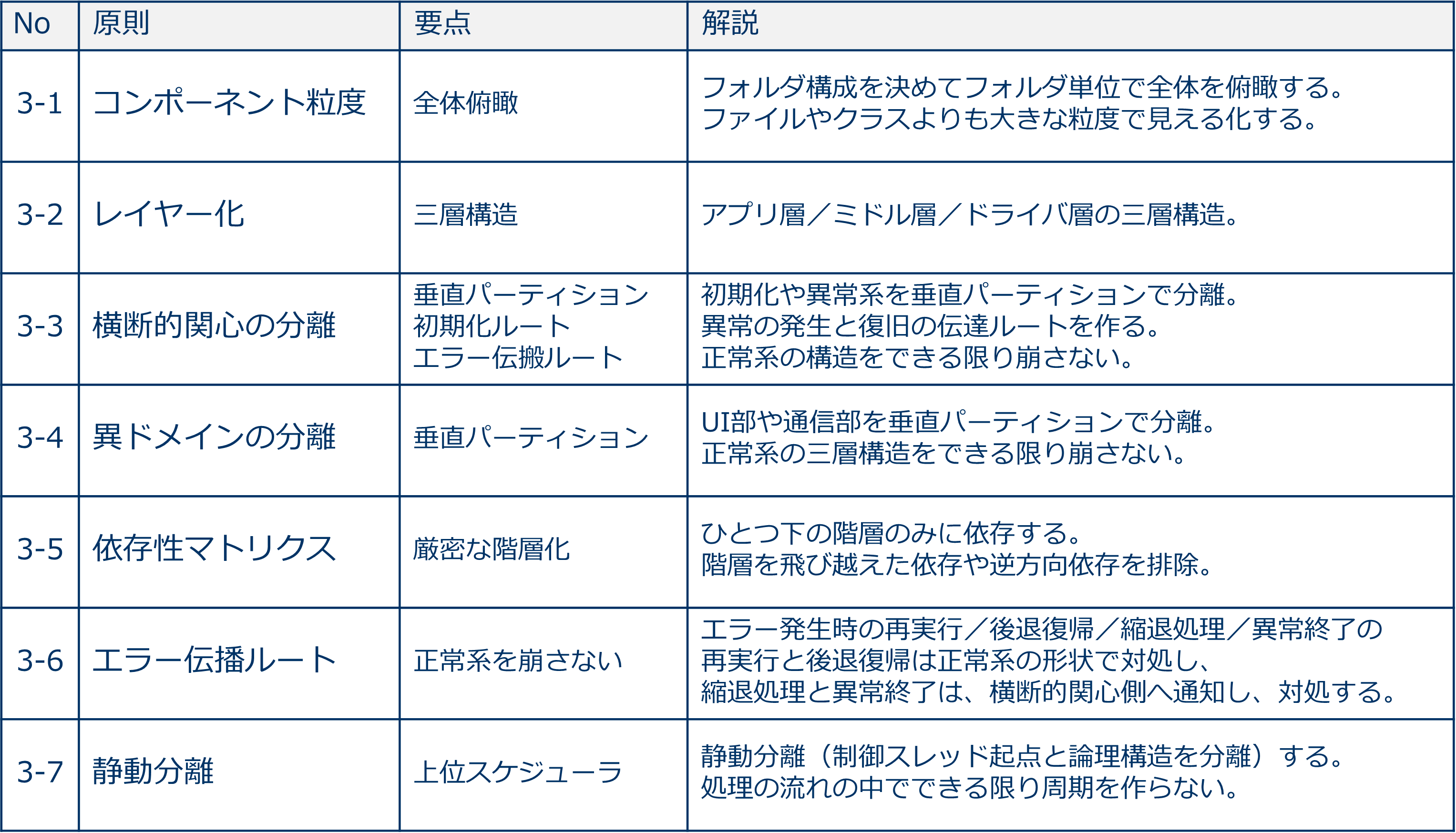 | No | 原則 | 要点 | 解説 |
|---|---|---|---|
| 3-1 | コンポーネント粒度 | 全体俯瞰 | フォルダ構成を決めてフォルダ単位で全体を俯瞰する。ファイルやクラスよりも大きな粒度で見える化する。 |
| 3-2 | レイヤー化 | 三層構造 | アプリ層／ミドル層／ドライバ層の三層構造。 |
| 3-3 | 横断的関心の分離 | 垂直パーティション 初期化ルート エラー伝搬ルート | 初期化や異常系を垂直パーティションで分離。異常の発生と復旧の伝達ルートを作る。正常系の構造をできる限り崩さない。 |
| 3-4 | 異ドメインの分離 | 垂直パーティション | UI部や通信部を垂直パーティションで分離。正常系の三層構造をできる限り崩さない。 |
| 3-5 | 依存性マトリクス | 厳密な階層化 | ひとつ下の階層のみに依存する。階層を飛び越えた依存や逆方向依存を排除。 |
| 3-6 | エラー伝播ルート | 正常系を崩さない | エラー発生時の再実行／後退復帰／縮退処理／異常終了の再実行と後退復帰は正常系の形状で対処し、縮退処理と異常終了は、横断的関心側へ通知し、対処する。 |
| 3-7 | 静動分離 | 上位スケジューラ | 静動分離（制御スレッド起点と論理構造を分離）する。処理の流れの中でできる限り周期を作らない。 |